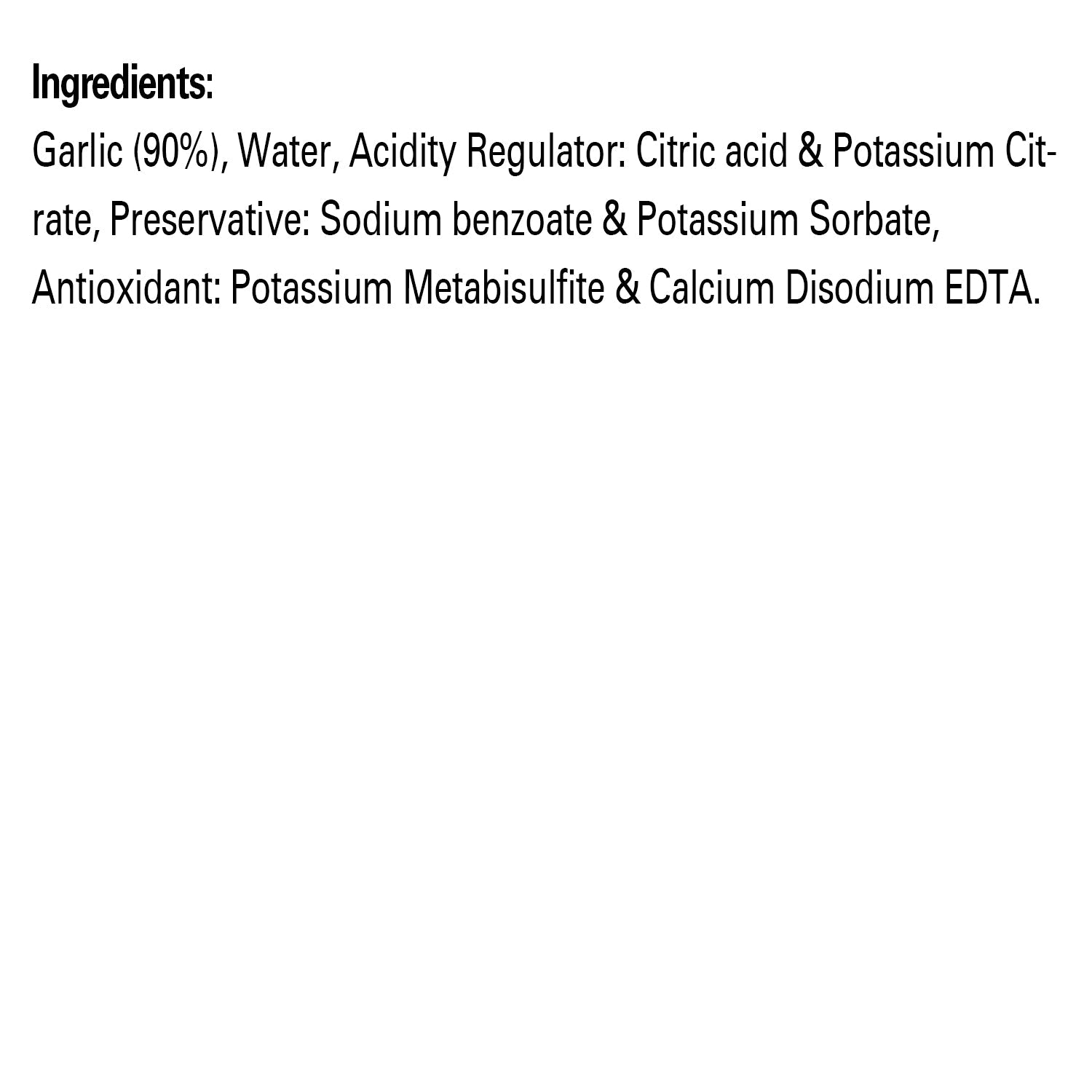 Ingredients:

Garlic (90%), Water, Acidity Regulator: Citric acid & Potassium Citrate, Preservative: Sodium benzoate & Potassium Sorbate, Antioxidant: Potassium Metabisulfite & Calcium Disodium EDTA.